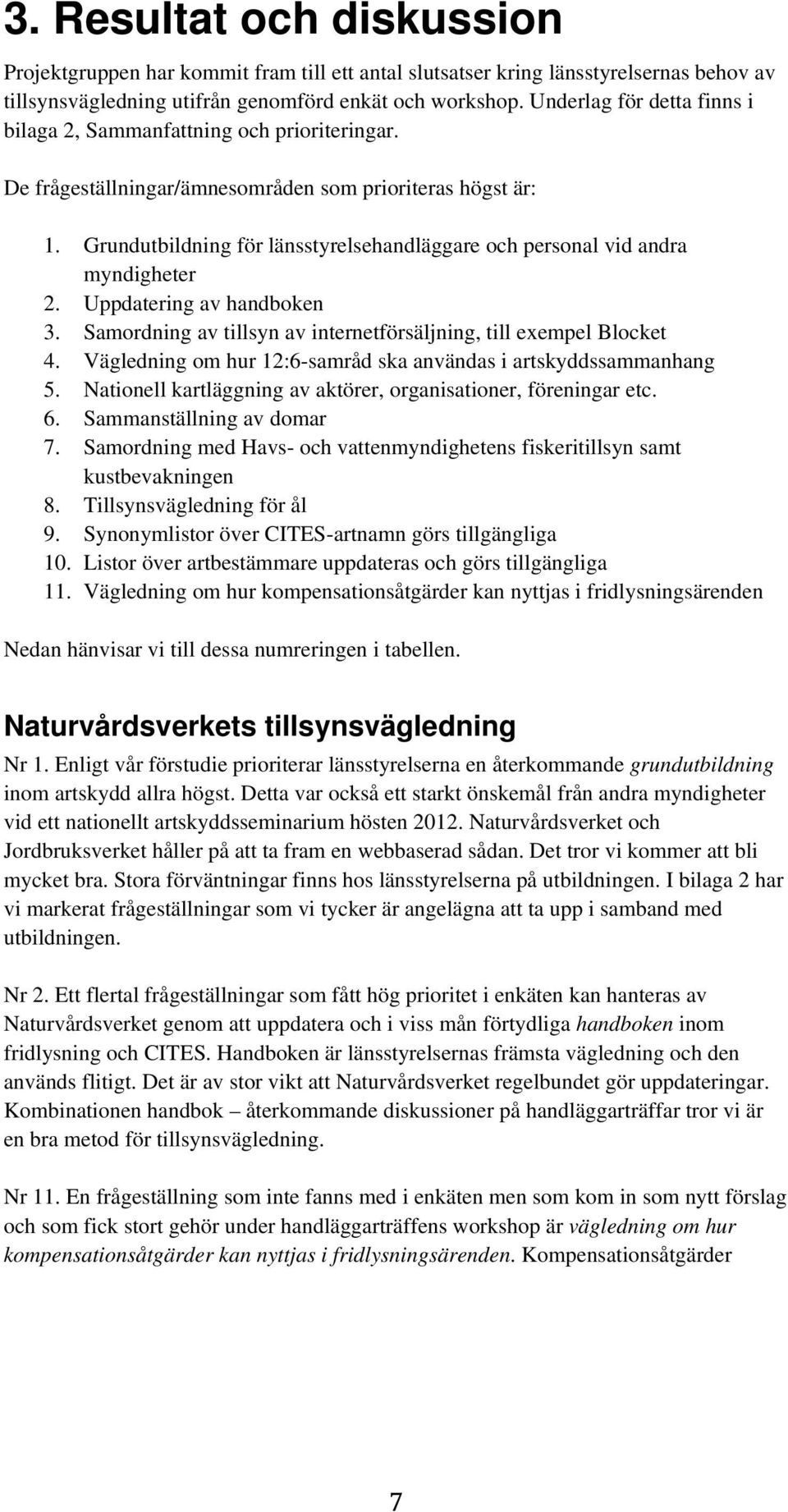 3. Resultat och diskussion

Projektgruppen har kommit fram till ett antal slutsatser kring länsstyrelsernas behov av tillsynsvägledning utifrån genomförd enkät och workshop. Underlag för detta finns i bilaga 2, Sammanfattning och prioriteringar.

De frågeställningar/ämnesområden som prioriteras högst är:

1. Grundutbildning för länsstyrelsehandläggare och personal vid andra myndigheter
2. Uppdatering av handboken
3. Samordning av tillsyn av internetförsäljning, till exempel Blocket
4. Vägledning om hur 12:6-samråd ska användas i artskyddssammanhang
5. Nationell kartläggning av aktörer, organisationer, föreningar etc.
6. Sammanställning av domar
7. Samordning med Havs- och vattenmyndighetens fiskeritillsyn samt kustbevakningen
8. Tillsynsvägledning för ål
9. Synonymlistor över CITES-artnamn görs tillgängliga
10. Listor över artbestämmare uppdateras och görs tillgängliga
11. Vägledning om hur kompensationsåtgärder kan nyttjas i fridlysningsärenden

Nedan hänvisar vi till dessa numreringen i tabellen.

Naturvårdsverkets tillsynsvägledning

Nr 1. Enligt vår förstudie prioriterar länsstyrelserna en återkommande grundutbildning inom artskydd allra högst. Detta var också ett starkt önskemål från andra myndigheter vid ett nationellt artskyddsseminarium hösten 2012. Naturvårdsverket och Jordbruksverket håller på att ta fram en webbaserad sådan. Det tror vi kommer att bli mycket bra. Stora förväntningar finns hos länsstyrelserna på utbildningen. I bilaga 2 har vi markerat frågeställningar som vi tycker är angelägna att ta upp i samband med utbildningen.

Nr 2. Ett flertal frågeställningar som fått hög prioritet i enkäten kan hanteras av Naturvårdsverket genom att uppdatera och i viss mån förtydliga handboken inom fridlysning och CITES. Handboken är länsstyrelsernas främsta vägledning och den används flitigt. Det är av stor vikt att Naturvårdsverket regelbundet gör uppdateringar. Kombinationen handbok – återkommande diskussioner på handläggarträffar tror vi är en bra metod för tillsynsvägledning.

Nr 11. En frågeställning som inte fanns med i enkäten men som kom in som nytt förslag och som fick stort gehör under handläggarträffens workshop är vägledning om hur kompensationsåtgärder kan nyttjas i fridlysningsärenden. Kompensationsåtgärder

7